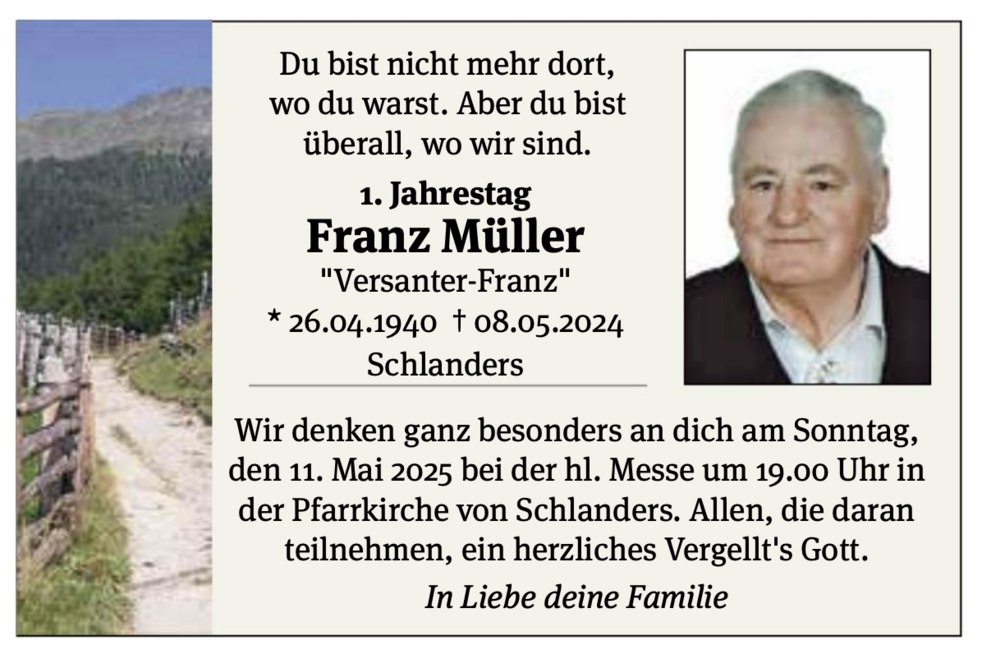 Du bist nicht mehr dort, wo du warst. Aber du bist überall, wo wir sind.

1. Jahrestag
Franz Müller
"Versanter-Franz"
* 26.04.1940 † 08.05.2024
Schlanders

Wir denken ganz besonders an dich am Sonntag, den 11. Mai 2025 bei der hl. Messe um 19.00 Uhr in der Pfarrkirche von Schlanders. Allen, die daran teilnehmen, ein herzliches Vergellt's Gott.

In Liebe deine Familie